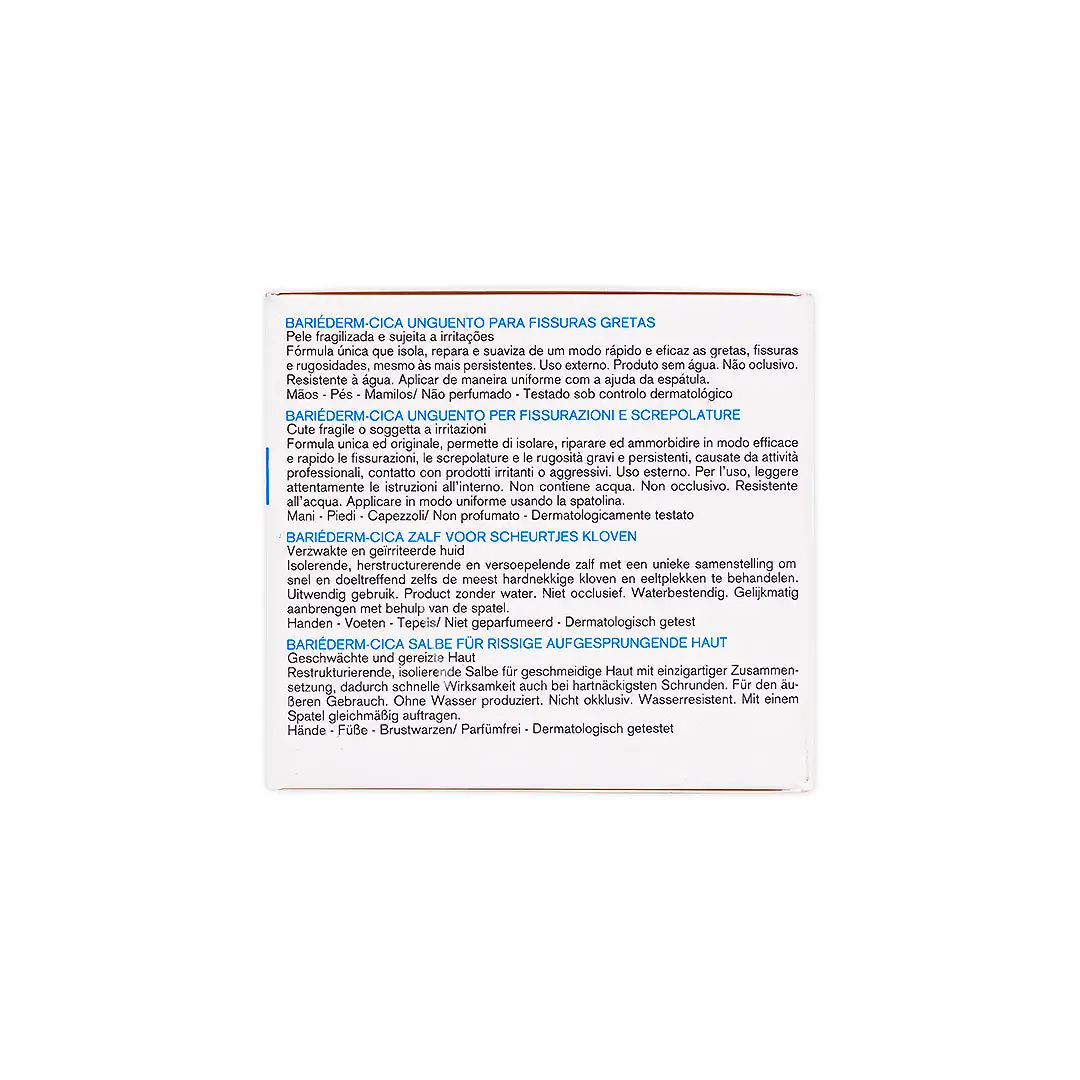 BARIÉDERM-CICA UNGUENTO PARA FISSURAS GRETAS
Pele fragilizada e sujeita a irritações
Fórmula única que isola, repara e suaviza de um modo rápido e eficaz as gretas, fissuras e rugosidades, mesmo às mais persistentes. Uso externo. Produto sem água. Não oclusivo. Resistente à água. Aplicar de maneira uniforme com a ajuda da espátula.
Mãos - Pés - Mamilos/ Não perfumado - Testado sob controlo dermatológico

BARIÉDERM-CICA UNGUENTO PER FISSURAZIONI E SCREPOLATURE
Cute fragile o soggetta a irritazioni
Formula unica ed originale, permette di isolare, riparare ed ammorbidire in modo efficace e rapido le fissurazioni, le screpolature e le rugosità gravi e persistenti, causate da attività professionali, contatto con prodotti irritanti o aggressivi. Uso esterno. Per l'uso, leggere attentamente le istruzioni all'interno. Non contiene acqua. Non occlusivo. Resistente all'acqua. Applicare in modo uniforme usando la spatolina.
Mani - Piedi - Capezzoli/ Non profumato - Dermatologicamente testato

BARIÉDERM-CICA ZALF VOOR SCHEURTJES KLOVEN
Verzwakte en geïrriteerde huid
Isolerende, herstructurerende en versoepelende zalf met een unieke samenstelling om snel en doeltreffend zelfs de meest hardnekkige kloven en eeltplekken te behandelen. Uitwendig gebruik. Product zonder water. Niet occlusief. Waterbestendig. Gelijkmatig aanbrengen met behulp van de spatel.
Handen - Voeten - Tepels/ Niet geparfumeerd - Dermatologisch getest

BARIÉDERM-CICA SALBE FÜR RISSIGE AUFGESPRUNGENDE HAUT
Geschwächte und gereizte Haut
Restrukturierende, isolierende Salbe für geschmeidige Haut mit einzigartiger Zusammensetzung, dadurch schnelle Wirksamkeit auch bei hartnäckigsten Schrunden. Für den äußeren Gebrauch. Ohne Wasser produziert. Nicht okklusiv. Wasserresistent. Mit einem Spatel gleichmäßig auftragen.
Hände - Füße - Brustwarzen/ Parfümfrei - Dermatologisch getestet